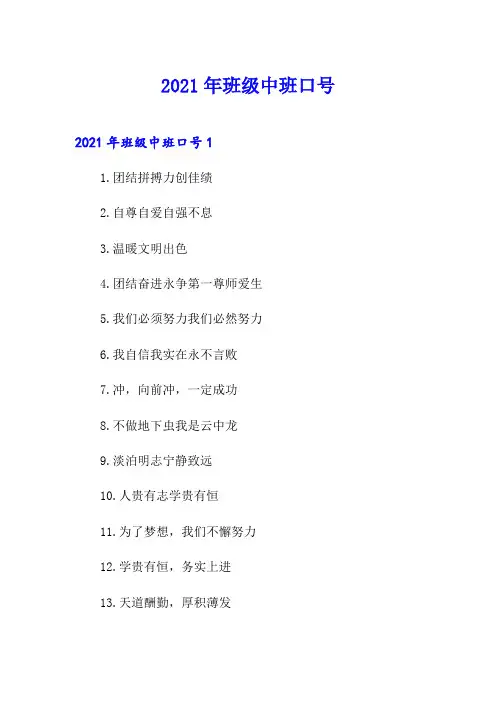 2021年班级中班口号

2021年班级中班口号1

1.团结拼搏力创佳绩

2.自尊自爱自强不息

3.温暖文明出色

4.团结奋进永争第一尊师爱生

5.我们必须努力我们必然努力

6.我自信我实在永不言败

7.冲，向前冲，一定成功

8.不做地下虫我是云中龙

9.淡泊明志宁静致远

10.人贵有志学贵有恒

11.为了梦想，我们不懈努力

12.学贵有恒，务实上进

13.天道酬勤，厚积薄发